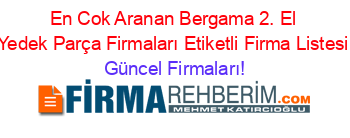 En Cok Aranan Bergama 2. El Yedek Parça Firmaları Etiketli Firma Listesi Güncel Firmaları!

FİRMAREHBERİM.COM
MEHMET KATIRCIOĞLU